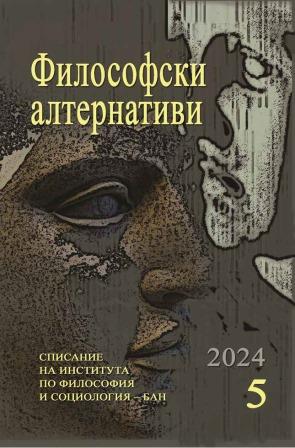 Философски алтернативи

СПИСАНИЕ
НА ИНСТИТУТА
ПО ФИЛОСОФИЯ
И СОЦИОЛОГИЯ – БАН

2024
5